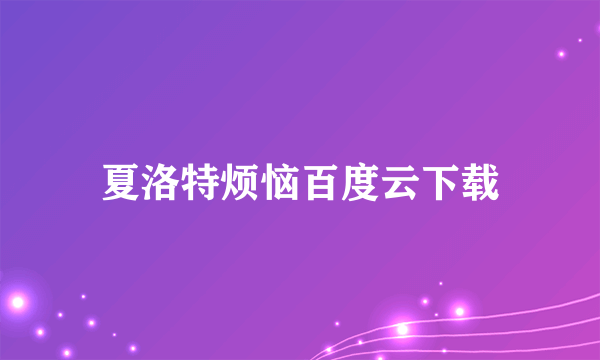 夏洛特烦恼百度云下载